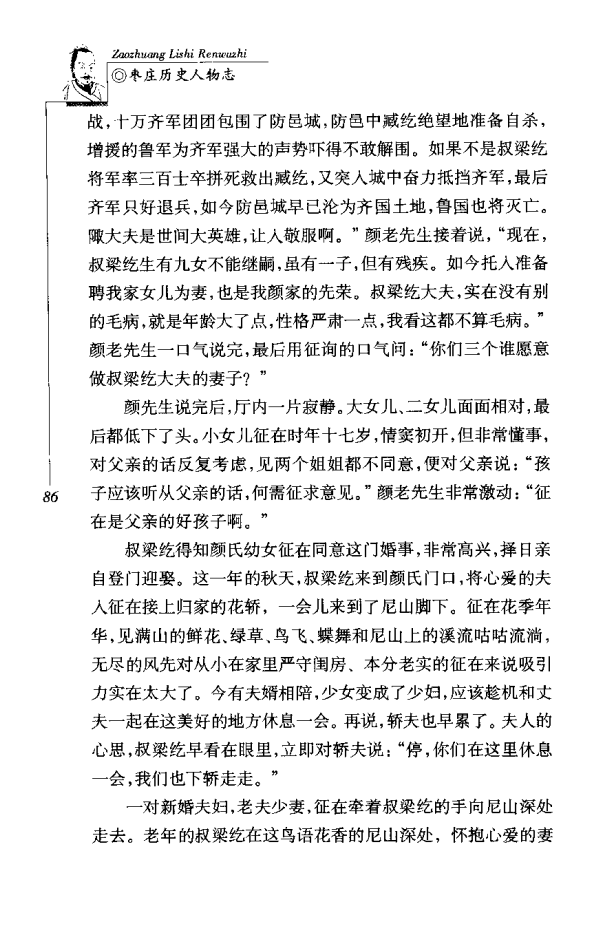 Zaozhuang Lishi Renwuzhi
◎枣庄历史人物志

战，十万齐军团团包围了防邑城，防邑中臧纥绝望地准备自杀，增援的鲁军为齐军强大的声势吓得不敢解围。如果不是叔梁纥将军率三百士卒拼死救出臧纥，又突入城中奋力抵挡齐军，最后齐军只好退兵，如今防邑城早已沦为齐国土地，鲁国也将灭亡。陬大夫是世间大英雄，让人敬服啊。”颜老先生接着说，“现在，叔梁纥生有九女不能继嗣，虽有一子，但有残疾。如今托人准备聘我家女儿为妻，也是我颜家的先荣。叔梁纥大夫，实在没有别的毛病，就是年龄大了点，性格严肃一点，我看这都不算毛病。”颜老先生一口气说完，最后用征询的口气问：“你们三个谁愿意做叔梁纥大夫的妻子？”

颜先生说完后，厅内一片寂静。大女儿、二女儿面面相对，最后都低下了头。小女儿征在时年十七岁，情窦初开，但非常懂事，对父亲的话反复考虑，见两个姐姐都不同意，便对父亲说：“孩子应该听从父亲的话，何需征求意见。”颜老先生非常激动：“征在是父亲的好孩子啊。”

86

叔梁纥得知颜氏幼女征在同意这门婚事，非常高兴，择日亲自登门迎娶。这一年的秋天，叔梁纥来到颜氏门口，将心爱的夫人征在接上归家的花轿，一会儿来到了尼山脚下。征在花季年华，见满山的鲜花、绿草、鸟飞、蝶舞和尼山上的溪流咕咕流淌，无尽的风先对从小在家里严守闺房、本分老实的征在来说吸引力实在太大了。今有夫婿相陪，少女变成了少妇，应该趁机和丈夫一起在这美好的地方休息一会。再说，轿夫也早累了。夫人的心思，叔梁纥早看在眼里，立即对轿夫说：“停，你们在这里休息一会，我们也下轿走走。”

一对新婚夫妇，老夫少妻，征在牵着叔梁纥的手向尼山深处走去。老年的叔梁纥在这鸟语花香的尼山深处，怀抱心爱的妻